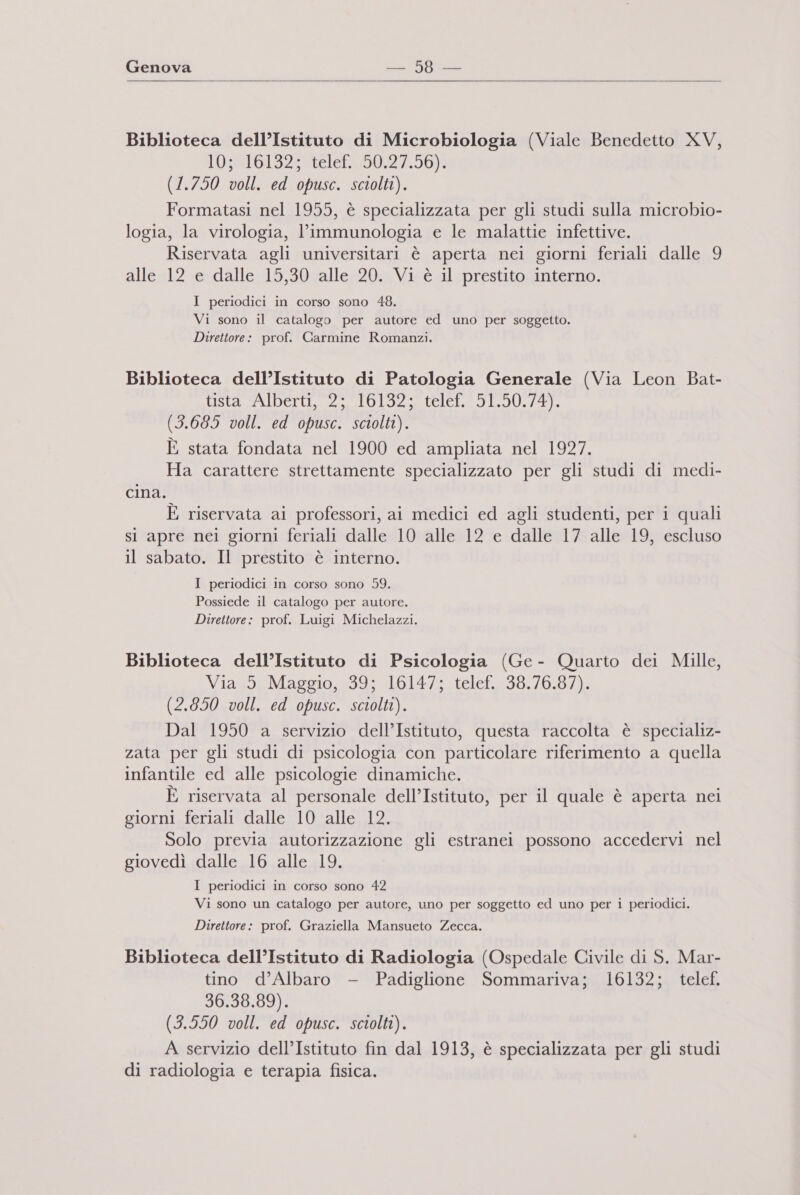 Genova — 58 —

Biblioteca dell'Istituto di Microbiologia (Viale Benedetto XV, 10; 16132; telef. 50.27.56).
(1.750 voll. ed opusc. sciolti).

Formatasi nel 1955, è specializzata per gli studi sulla microbiologia, la virologia, l'immunologia e le malattie infettive.

Riservata agli universitari è aperta nei giorni feriali dalle 9 alle 12 e dalle 15,30 alle 20. Vi è il prestito interno.

I periodici in corso sono 48.
Vi sono il catalogo per autore ed uno per soggetto.
Direttore: prof. Carmine Romanzi.

Biblioteca dell'Istituto di Patologia Generale (Via Leon Battista Alberti, 2; 16132; telef. 51.50.74).
(3.685 voll. ed opusc. sciolti).

È stata fondata nel 1900 ed ampliata nel 1927.

Ha carattere strettamente specializzato per gli studi di medicina.

È riservata ai professori, ai medici ed agli studenti, per i quali si apre nei giorni feriali dalle 10 alle 12 e dalle 17 alle 19, escluso il sabato. Il prestito è interno.

I periodici in corso sono 59.
Possiede il catalogo per autore.
Direttore: prof. Luigi Michelazzi.

Biblioteca dell'Istituto di Psicologia (Ge - Quarto dei Mille, Via 5 Maggio, 39; 16147; telef. 38.76.87).
(2.850 voll. ed opusc. sciolti).

Dal 1950 a servizio dell'Istituto, questa raccolta è specializzata per gli studi di psicologia con particolare riferimento a quella infantile ed alle psicologie dinamiche.

È riservata al personale dell'Istituto, per il quale è aperta nei giorni feriali dalle 10 alle 12.

Solo previa autorizzazione gli estranei possono accedervi nel giovedì dalle 16 alle 19.

I periodici in corso sono 42
Vi sono un catalogo per autore, uno per soggetto ed uno per i periodici.
Direttore: prof. Graziella Mansueto Zecca.

Biblioteca dell'Istituto di Radiologia (Ospedale Civile di S. Martino d'Albaro – Padiglione Sommariva; 16132; telef. 36.38.89).
(3.550 voll. ed opusc. sciolti).

A servizio dell'Istituto fin dal 1913, è specializzata per gli studi di radiologia e terapia fisica.